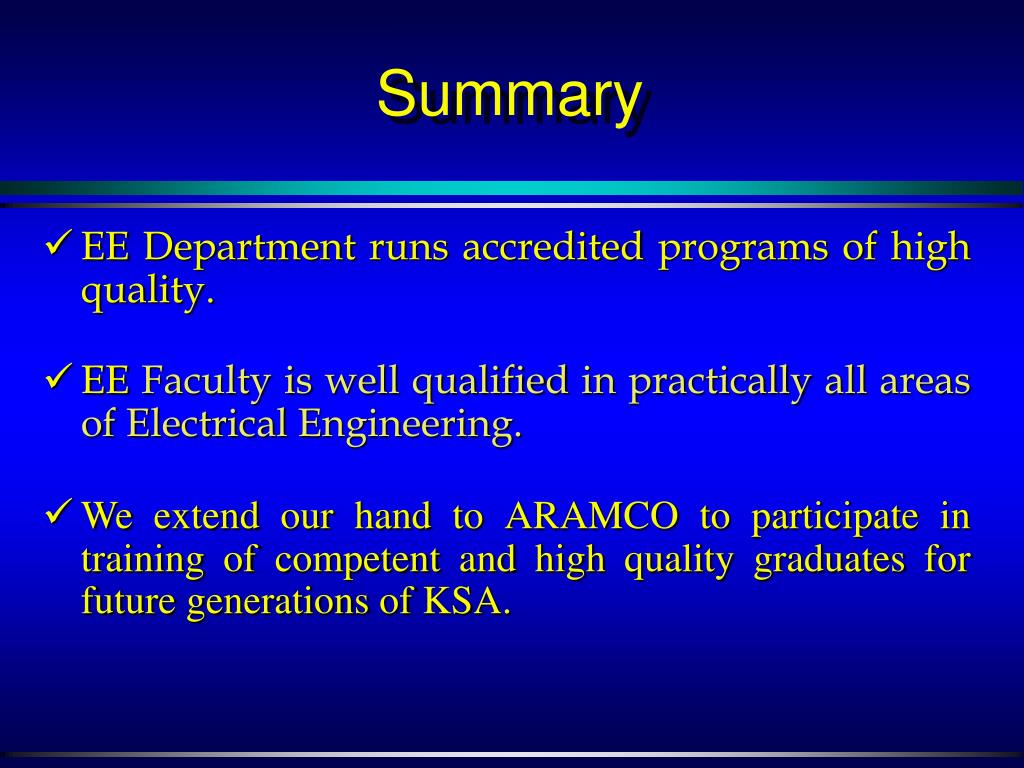 Summary

✓ EE Department runs accredited programs of high quality.

✓ EE Faculty is well qualified in practically all areas of Electrical Engineering.

✓ We extend our hand to ARAMCO to participate in training of competent and high quality graduates for future generations of KSA.